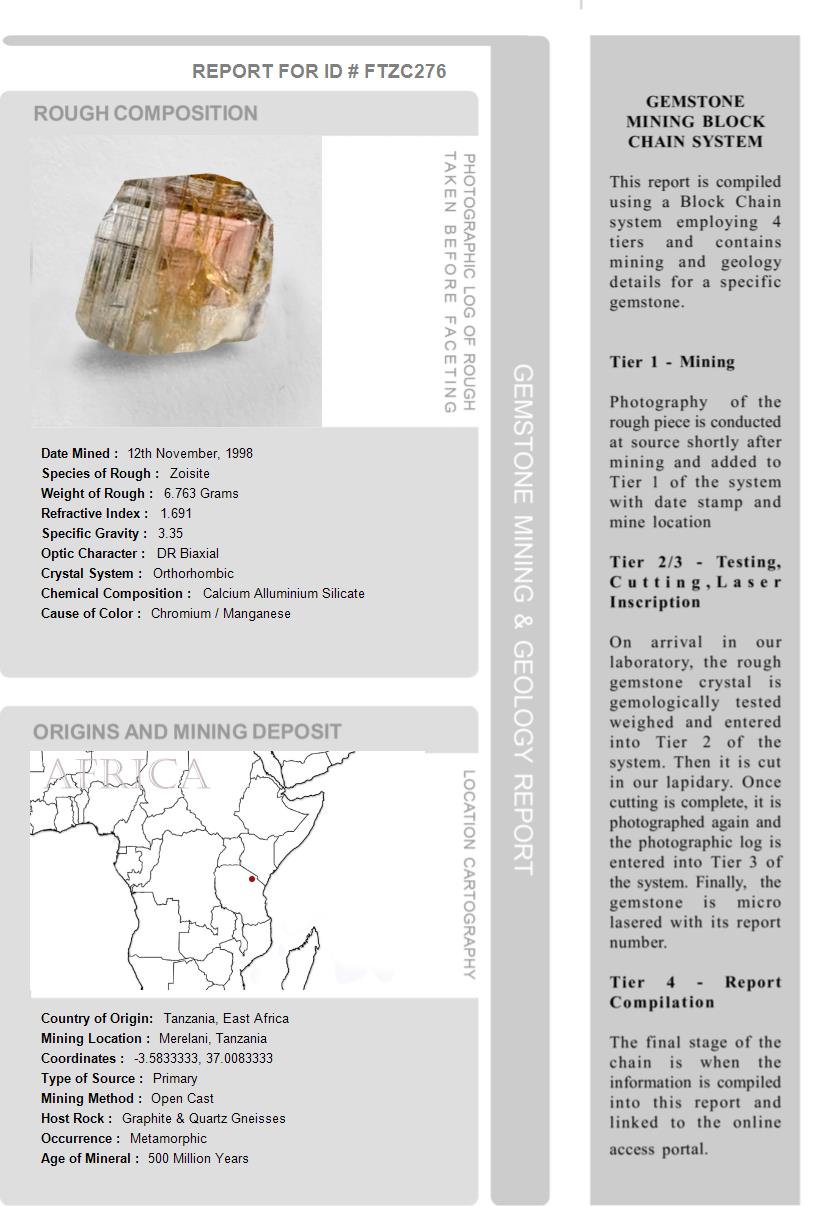 REPORT FOR ID # FTZC276

ROUGH COMPOSITION

PHOTOGRAPHIC LOG OF ROUGH TAKEN BEFORE FACETING

Date Mined : 12th November, 1998
Species of Rough : Zoisite
Weight of Rough : 6.763 Grams
Refractive Index : 1.691
Specific Gravity : 3.35
Optic Character : DR Biaxial
Crystal System : Orthorhombic
Chemical Composition : Calcium Alluminium Silicate
Cause of Color : Chromium / Manganese

ORIGINS AND MINING DEPOSIT

AFRICA

LOCATION CARTOGRAPHY

Country of Origin: Tanzania, East Africa
Mining Location : Merelani, Tanzania
Coordinates : -3.5833333, 37.0083333
Type of Source : Primary
Mining Method : Open Cast
Host Rock : Graphite & Quartz Gneisses
Occurrence : Metamorphic
Age of Mineral : 500 Million Years

GEMSTONE MINING & GEOLOGY REPORT

GEMSTONE MINING BLOCK CHAIN SYSTEM

This report is compiled using a Block Chain system employing 4 tiers and contains mining and geology details for a specific gemstone.

Tier 1 - Mining

Photography of the rough piece is conducted at source shortly after mining and added to Tier 1 of the system with date stamp and mine location

Tier 2/3 - Testing, Cutting, Laser Inscription

On arrival in our laboratory, the rough gemstone crystal is gemologically tested weighed and entered into Tier 2 of the system. Then it is cut in our lapidary. Once cutting is complete, it is photographed again and the photographic log is entered into Tier 3 of the system. Finally, the gemstone is micro lasered with its report number.

Tier 4 - Report Compilation

The final stage of the chain is when the information is compiled into this report and linked to the online access portal.